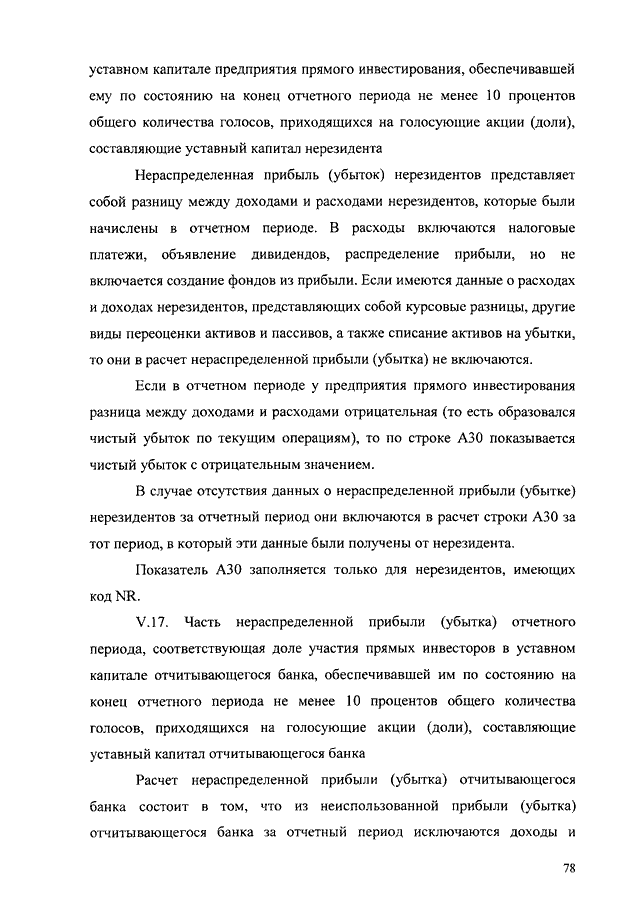 уставном капитале предприятия прямого инвестирования, обеспечивавшей ему по состоянию на конец отчетного периода не менее 10 процентов общего количества голосов, приходящихся на голосующие акции (доли), составляющие уставный капитал нерезидента

Нераспределенная прибыль (убыток) нерезидентов представляет собой разницу между доходами и расходами нерезидентов, которые были начислены в отчетном периоде. В расходы включаются налоговые платежи, объявление дивидендов, распределение прибыли, но не включается создание фондов из прибыли. Если имеются данные о расходах и доходах нерезидентов, представляющих собой курсовые разницы, другие виды переоценки активов и пассивов, а также списание активов на убытки, то они в расчет нераспределенной прибыли (убытка) не включаются.

Если в отчетном периоде у предприятия прямого инвестирования разница между доходами и расходами отрицательная (то есть образовался чистый убыток по текущим операциям), то по строке А30 показывается чистый убыток с отрицательным значением.

В случае отсутствия данных о нераспределенной прибыли (убытке) нерезидентов за отчетный период они включаются в расчет строки А30 за тот период, в который эти данные были получены от нерезидента.

Показатель А30 заполняется только для нерезидентов, имеющих код NR.

V.17. Часть нераспределенной прибыли (убытка) отчетного периода, соответствующая доле участия прямых инвесторов в уставном капитале отчитывающегося банка, обеспечивавшей им по состоянию на конец отчетного периода не менее 10 процентов общего количества голосов, приходящихся на голосующие акции (доли), составляющие уставный капитал отчитывающегося банка

Расчет нераспределенной прибыли (убытка) отчитывающегося банка состоит в том, что из неиспользованной прибыли (убытка) отчитывающегося банка за отчетный период исключаются доходы и

78